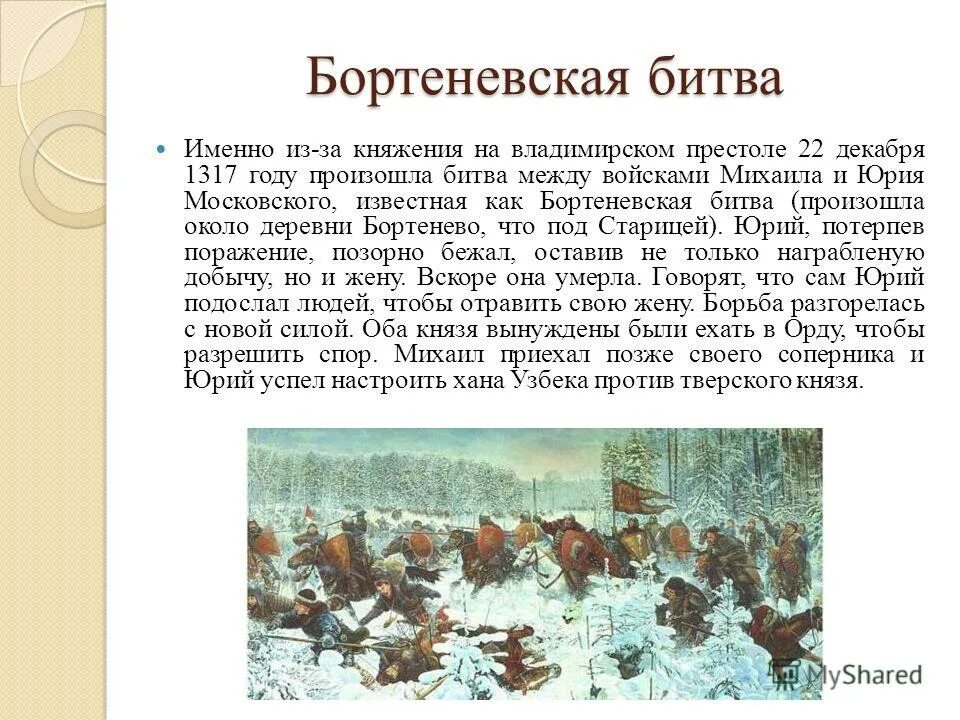 Бортеневская битва

Именно из-за княжения на владимирском престоле 22 декабря 1317 году произошла битва между войсками Михаила и Юрия Московского, известная как Бортеневская битва (произошла около деревни Бортенево, что под Старицей). Юрий, потерпев поражение, позорно бежал, оставив не только награбленую добычу, но и жену. Вскоре она умерла. Говорят, что сам Юрий подослал людей, чтобы отравить свою жену. Борьба разгорелась с новой силой. Оба князя вынуждены были ехать в Орду, чтобы разрешить спор. Михаил приехал позже своего соперника и Юрий успел настроить хана Узбека против тверского князя.

MyShared